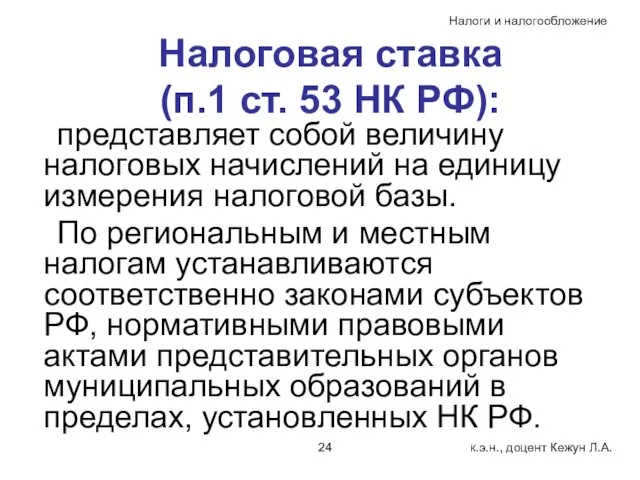 Налоги и налогообложение

Налоговая ставка (п.1 ст. 53 НК РФ):

представляет собой величину налоговых начислений на единицу измерения налоговой базы.

По региональным и местным налогам устанавливаются соответственно законами субъектов РФ, нормативными правовыми актами представительных органов муниципальных образований в пределах, установленных НК РФ.

24

к.э.н., доцент Кежун Л.А.